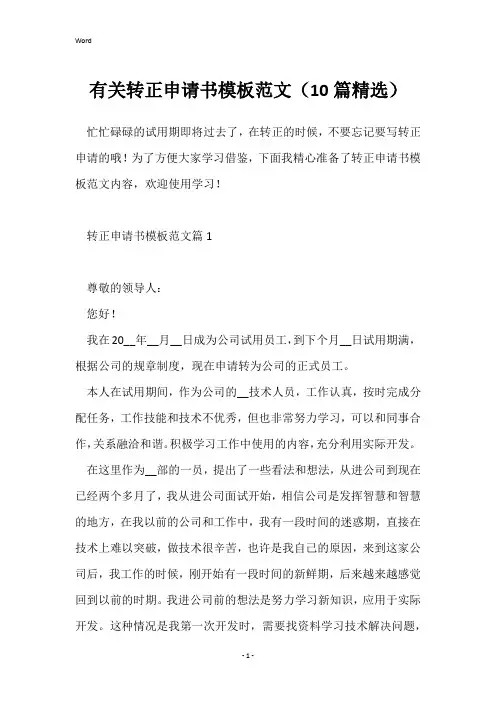 Word

有关转正申请书模板范文（10篇精选）

忙忙碌碌的试用期即将过去了，在转正的时候，不要忘记要写转正申请的哦！为了方便大家学习借鉴，下面我精心准备了转正申请书模板范文内容，欢迎使用学习！

转正申请书模板范文篇1

尊敬的领导人：

您好！

我在20__年__月__日成为公司试用员工，到下个月__日试用期满，根据公司的规章制度，现在申请转为公司的正式员工。

本人在试用期间，作为公司的__技术人员，工作认真，按时完成分配任务，工作技能和技术不优秀，但也非常努力学习，可以和同事合作，关系融洽和谐。积极学习工作中使用的内容，充分利用实际开发。

在这里作为__部的一员，提出了一些看法和想法，从进公司到现在已经两个多月了，我从进公司面试开始，相信公司是发挥智慧和智慧的地方，在我以前的公司和工作中，我有一段时间的迷惑期，直接在技术上难以突破，做技术很辛苦，也许是我自己的原因，来到这家公司后，我工作的时候，刚开始有一段时间的新鲜期，后来越来越感觉回到以前的时期。我进公司前的想法是努力学习新知识，应用于实际开发。这种情况是我第一次开发时，需要找资料学习技术解决问题，

- 1 -